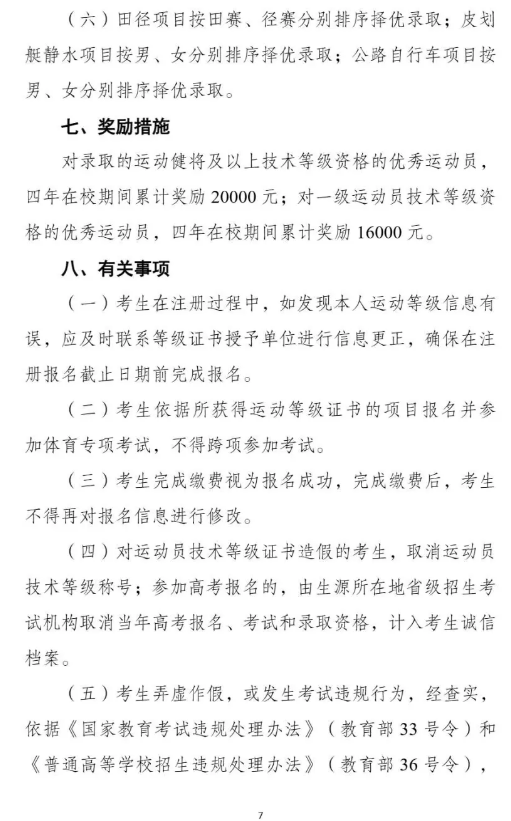 （六）田径项目按田赛、径赛分别排序择优录取；皮划艇静水项目按男、女分别排序择优录取；公路自行车项目按男、女分别排序择优录取。

七、奖励措施

对录取的运动健将及以上技术等级资格的优秀运动员，四年在校期间累计奖励 20000 元；对一级运动员技术等级资格的优秀运动员，四年在校期间累计奖励 16000 元。

八、有关事项

（一）考生在注册过程中，如发现本人运动等级信息有误，应及时联系等级证书授予单位进行信息更正，确保在注册报名截止日期前完成报名。

（二）考生依据所获得运动等级证书的项目报名并参加体育专项考试，不得跨项参加考试。

（三）考生完成缴费视为报名成功，完成缴费后，考生不得再对报名信息进行修改。

（四）对运动员技术等级证书造假的考生，取消运动员技术等级称号；参加高考报名的，由生源所在地省级招生考试机构取消当年高考报名、考试和录取资格，计入考生诚信档案。

（五）考生弄虚作假，或发生考试违规行为，经查实，依据《国家教育考试违规处理办法》（教育部 33 号令）和《普通高等学校招生违规处理办法》（教育部 36 号令），

7